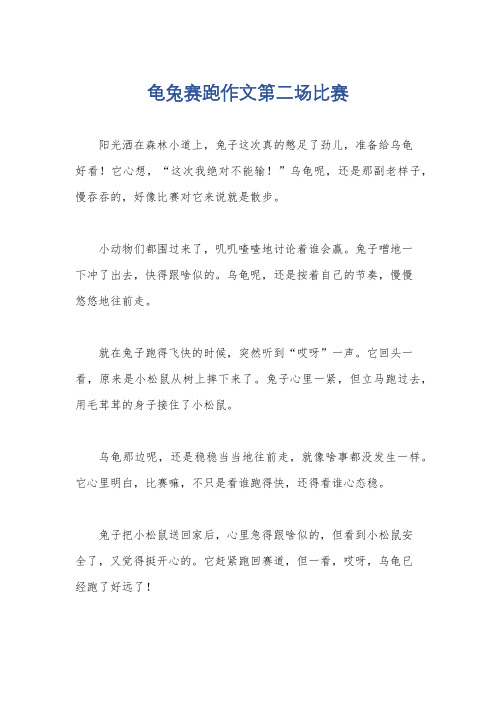 龟兔赛跑作文第二场比赛

阳光洒在森林小道上，兔子这次真的憋足了劲儿，准备给乌龟好看！它心想，“这次我绝对不能输！”乌龟呢，还是那副老样子，慢吞吞的，好像比赛对它来说就是散步。

小动物们都围过来了，叽叽喳喳地讨论着谁会赢。兔子噌地一下冲了出去，快得跟啥似的。乌龟呢，还是按着自己的节奏，慢慢悠悠地往前走。

就在兔子跑得飞快的时候，突然听到“哎呀”一声。它回头一看，原来是小松鼠从树上摔下来了。兔子心里一紧，但立马跑过去，用毛茸茸的身子接住了小松鼠。

乌龟那边呢，还是稳稳当当地往前走，就像啥事都没发生一样。它心里明白，比赛嘛，不只是看谁跑得快，还得看谁心态稳。

兔子把小松鼠送回家后，心里急得跟啥似的，但看到小松鼠安全了，又觉得挺开心的。它赶紧跑回赛道，但一看，哎呀，乌龟已经跑了好远了！